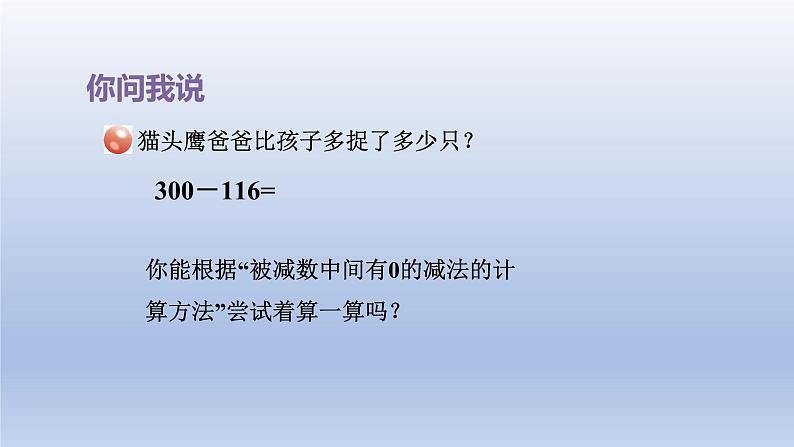 你问我说

猫头鹰爸爸比孩子多捉了多少只？

$300-116=$

你能根据“被减数中间有0的减法的计算方法”尝试着算一算吗？